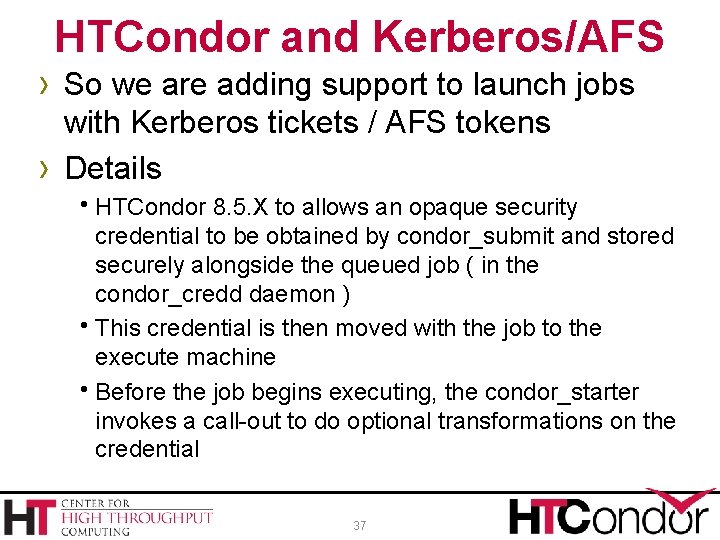 HTCondor and Kerberos/AFS

› So we are adding support to launch jobs with Kerberos tickets / AFS tokens

› Details

• HTCondor 8.5.X to allows an opaque security credential to be obtained by condor_submit and stored securely alongside the queued job ( in the condor_credd daemon )

• This credential is then moved with the job to the execute machine

• Before the job begins executing, the condor_starter invokes a call-out to do optional transformations on the credential

HT CENTER FOR HIGH THROUGHPUT COMPUTING

37

HTCondor